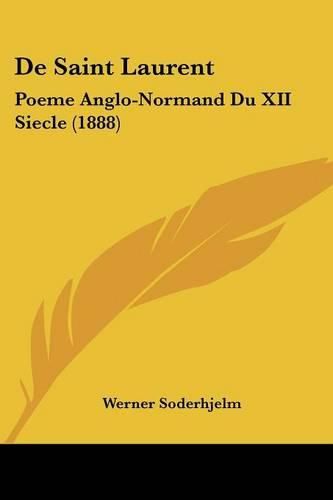 De Saint Laurent

Poeme Anglo-Normand Du XII Siecle (1888)

Werner Soderhjelm